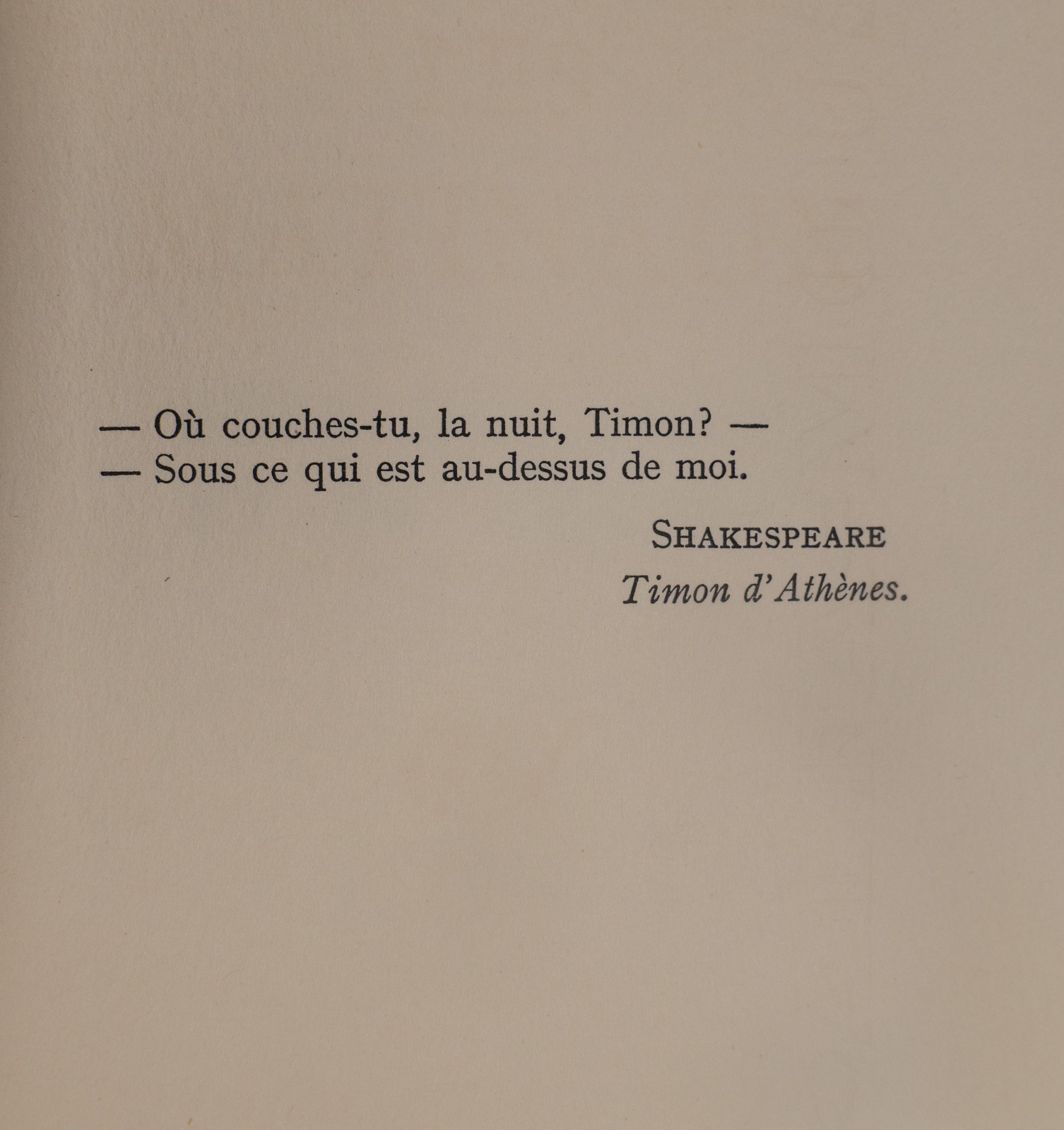 — Où couches-tu, la nuit, Timon? —
— Sous ce qui est au-dessus de moi.

SHAKESPEARE
Timon d'Athènes.